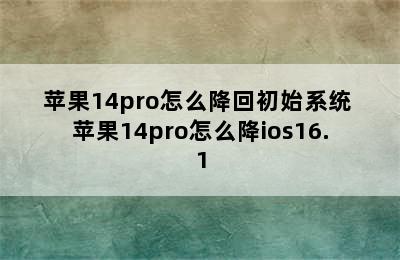 苹果14pro怎么降回初始系统 苹果14pro怎么降ios16.1